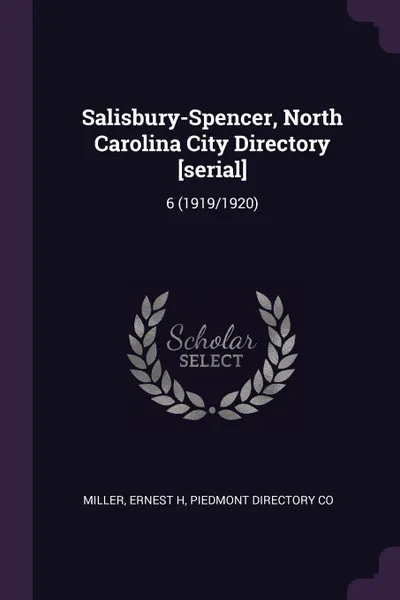 Salisbury-Spencer, North Carolina City Directory [serial]

6 (1919/1920)

Scholar
SELECT

MILLER, ERNEST H, PIEDMONT DIRECTORY CO